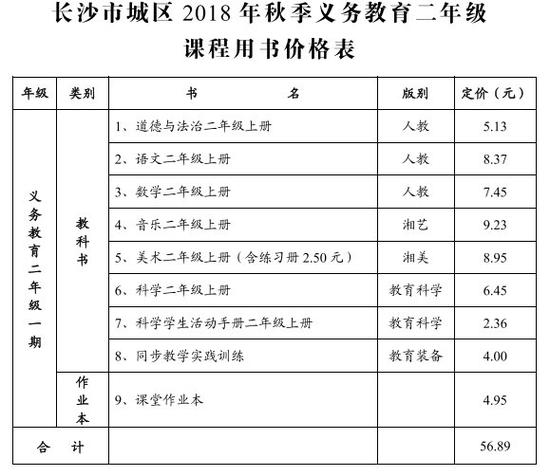 长沙市城区 2018 年秋季义务教育二年级
课程用书价格表

| 年级 | 类别 | 书　　名 | 版别 | 定价（元） |
|---|---|---|---|---|
| 义务教育二年级一期 | 教科书 | 1、道德与法治二年级上册 | 人教 | 5.13 |
| | | 2、语文二年级上册 | 人教 | 8.37 |
| | | 3、数学二年级上册 | 人教 | 7.45 |
| | | 4、音乐二年级上册 | 湘艺 | 9.23 |
| | | 5、美术二年级上册（含练习册 2.50 元） | 湘美 | 8.95 |
| | | 6、科学二年级上册 | 教育科学 | 6.45 |
| | | 7、科学学生活动手册二年级上册 | 教育科学 | 2.36 |
| | | 8、同步教学实践训练 | 教育装备 | 4.00 |
| | 作业本 | 9、课堂作业本 | | 4.95 |
| 合　计 | | | | 56.89 |